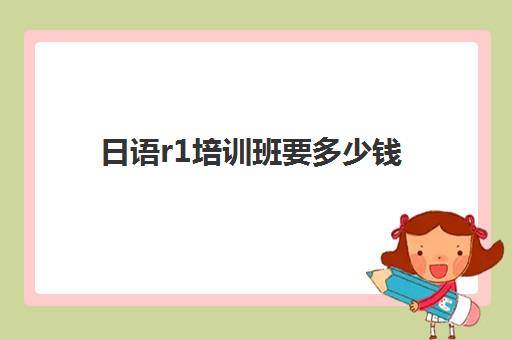 日语r1培训班要多少钱